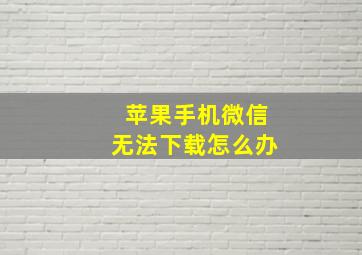 苹果手机微信
无法下载怎么办